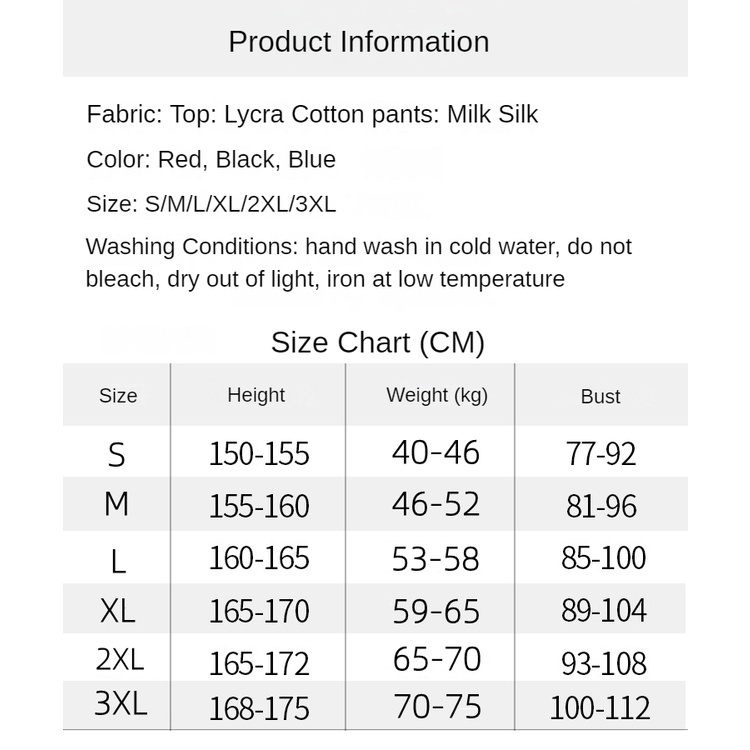 Product Information

Fabric: Top: Lycra Cotton pants: Milk Silk

Color: Red, Black, Blue

Size: S/M/L/XL/2XL/3XL

Washing Conditions: hand wash in cold water, do not bleach, dry out of light, iron at low temperature

Size Chart (CM)

| Size | Height | Weight (kg) | Bust |
|---|---|---|---|
| S | 150-155 | 40-46 | 77-92 |
| M | 155-160 | 46-52 | 81-96 |
| L | 160-165 | 53-58 | 85-100 |
| XL | 165-170 | 59-65 | 89-104 |
| 2XL | 165-172 | 65-70 | 93-108 |
| 3XL | 168-175 | 70-75 | 100-112 |